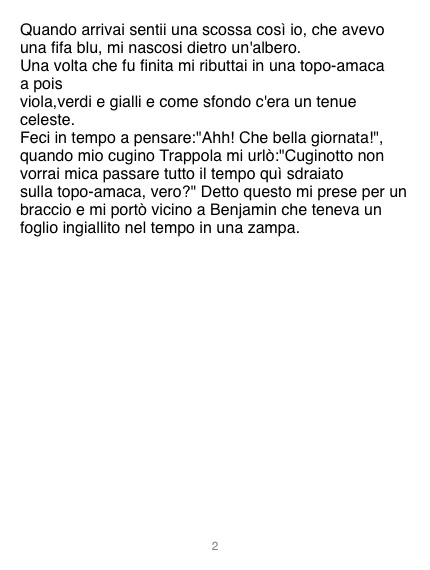 Quando arrivai sentii una scossa così io, che avevo una fifa blu, mi nascosi dietro un'albero.
Una volta che fu finita mi ributtai in una topo-amaca a pois
viola,verdi e gialli e come sfondo c'era un tenue celeste.
Feci in tempo a pensare:"Ahh! Che bella giornata!", quando mio cugino Trappola mi urlò:"Cuginotto non vorrai mica passare tutto il tempo quì sdraiato sulla topo-amaca, vero?" Detto questo mi prese per un braccio e mi portò vicino a Benjamin che teneva un foglio ingiallito nel tempo in una zampa.

2